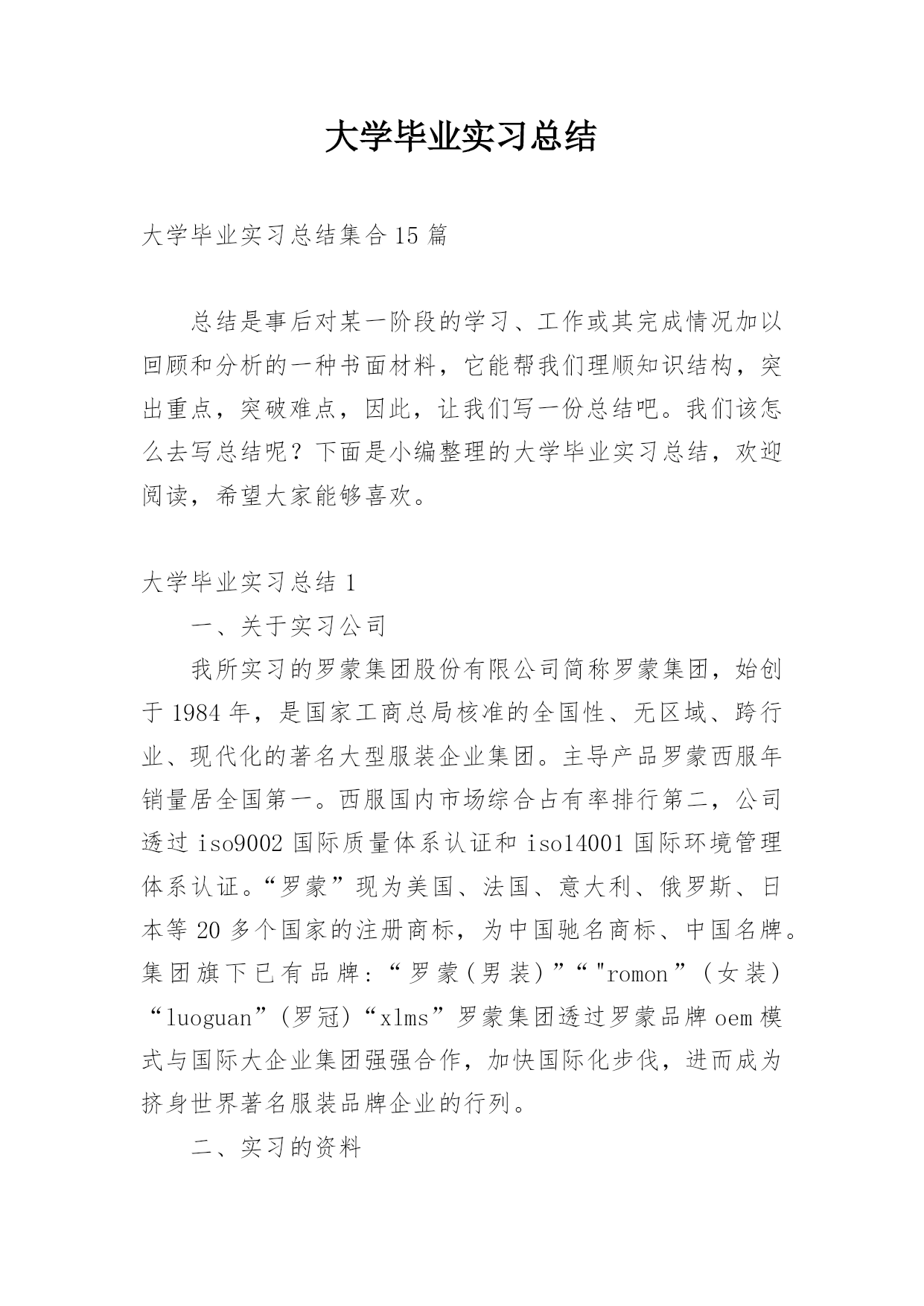 大学毕业实习总结

大学毕业实习总结集合15篇

总结是事后对某一阶段的学习、工作或其完成情况加以回顾和分析的一种书面材料，它能帮我们理顺知识结构，突出重点，突破难点，因此，让我们写一份总结吧。我们该怎么去写总结呢？下面是小编整理的大学毕业实习总结，欢迎阅读，希望大家能够喜欢。

大学毕业实习总结1

一、关于实习公司

我所实习的罗蒙集团股份有限公司简称罗蒙集团，始创于1984年，是国家工商总局核准的全国性、无区域、跨行业、现代化的著名大型服装企业集团。主导产品罗蒙西服年销量居全国第一。西服国内市场综合占有率排行第二，公司透过iso9002国际质量体系认证和iso14001国际环境管理体系认证。“罗蒙”现为美国、法国、意大利、俄罗斯、日本等20多个国家的注册商标，为中国驰名商标、中国名牌。集团旗下已有品牌：“罗蒙(男装)”“"romon”(女装)“luoguan”(罗冠)“xlms”罗蒙集团透过罗蒙品牌oem模式与国际大企业集团强强合作，加快国际化步伐，进而成为挤身世界著名服装品牌企业的行列。

二、实习的资料